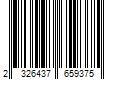 2 326437 659375